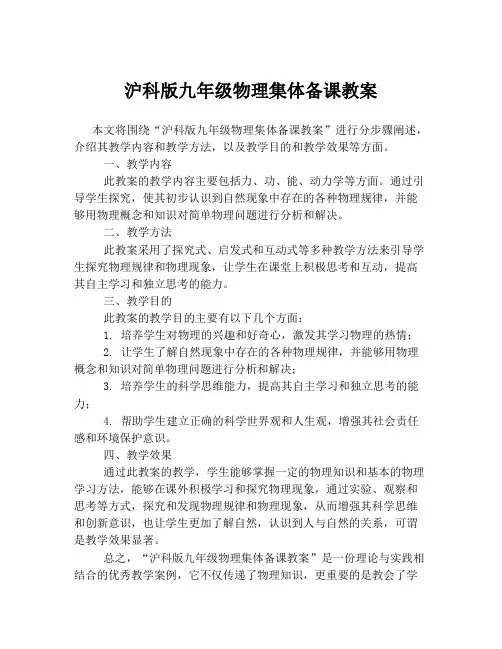 沪科版九年级物理集体备课教案

本文将围绕“沪科版九年级物理集体备课教案”进行分步骤阐述，介绍其教学内容和教学方法，以及教学目的和教学效果等方面。

一、教学内容

此教案的教学内容主要包括力、功、能、动力学等方面。通过引导学生探究，使其初步认识到自然现象中存在的各种物理规律，并能够用物理概念和知识对简单物理问题进行分析和解决。

二、教学方法

此教案采用了探究式、启发式和互动式等多种教学方法来引导学生探究物理规律和物理现象，让学生在课堂上积极思考和互动，提高其自主学习和独立思考的能力。

三、教学目的

此教案的教学目的主要有以下几个方面：

1. 培养学生对物理的兴趣和好奇心，激发其学习物理的热情；

2. 让学生了解自然现象中存在的各种物理规律，并能够用物理概念和知识对简单物理问题进行分析和解决；

3. 培养学生的科学思维能力，提高其自主学习和独立思考的能力；

4. 帮助学生建立正确的科学世界观和人生观，增强其社会责任感和环境保护意识。

四、教学效果

通过此教案的教学，学生能够掌握一定的物理知识和基本的物理学习方法，能够在课外积极学习和探究物理现象，通过实验、观察和思考等方式，探究和发现物理规律和物理现象，从而增强其科学思维和创新意识，也让学生更加了解自然，认识到人与自然的关系，可谓是教学效果显著。

总之，“沪科版九年级物理集体备课教案”是一份理论与实践相结合的优秀教学案例，它不仅传递了物理知识，更重要的是教会了学